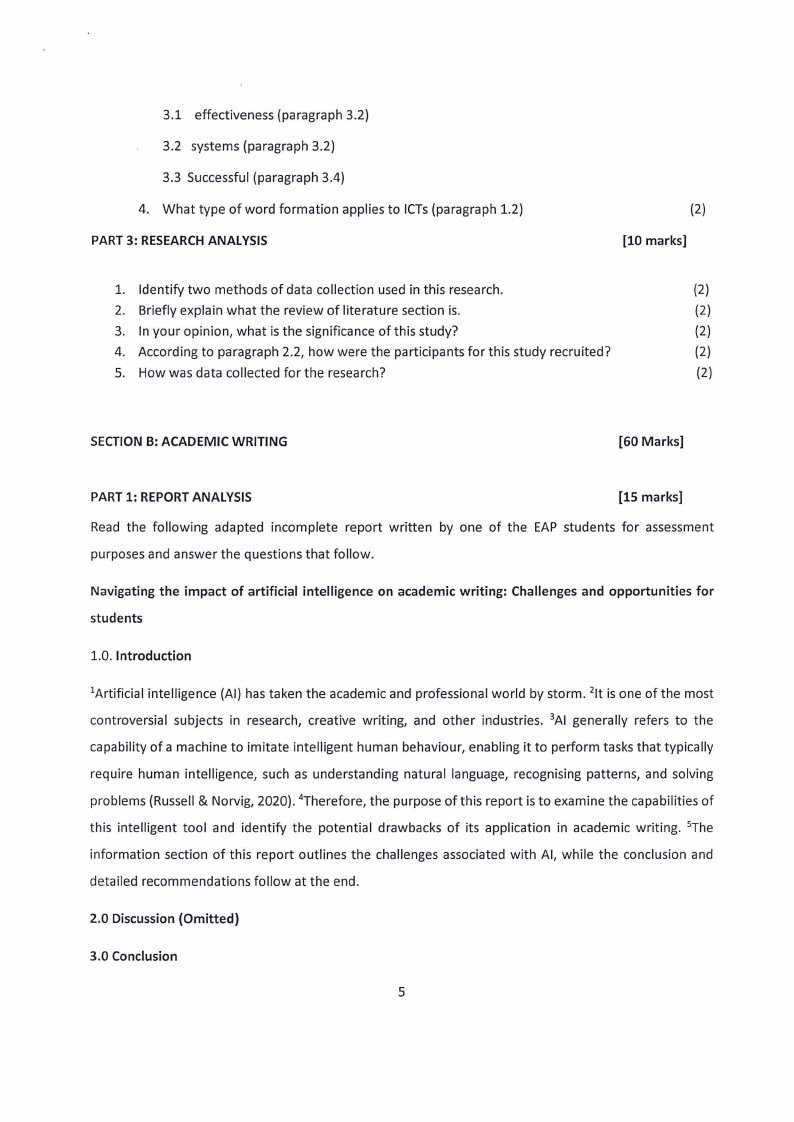 3.1 effectiveness (paragraph 3.2)

3.2 systems (paragraph 3.2)

3.3 Successful (paragraph 3.4)

4. What type of word formation applies to ICTs (paragraph 1.2) (2)

PART 3: RESEARCH ANALYSIS [10 marks]

1. Identify two methods of data collection used in this research. (2)
2. Briefly explain what the review of literature section is. (2)
3. In your opinion, what is the significance of this study? (2)
4. According to paragraph 2.2, how were the participants for this study recruited? (2)
5. How was data collected for the research? (2)

SECTION B: ACADEMIC WRITING [60 Marks]

PART 1: REPORT ANALYSIS [15 marks]

Read the following adapted incomplete report written by one of the EAP students for assessment purposes and answer the questions that follow.

Navigating the impact of artificial intelligence on academic writing: Challenges and opportunities for students

1.0. Introduction

$^1$Artificial intelligence (AI) has taken the academic and professional world by storm. $^2$It is one of the most controversial subjects in research, creative writing, and other industries. $^3$AI generally refers to the capability of a machine to imitate intelligent human behaviour, enabling it to perform tasks that typically require human intelligence, such as understanding natural language, recognising patterns, and solving problems (Russell & Norvig, 2020). $^4$Therefore, the purpose of this report is to examine the capabilities of this intelligent tool and identify the potential drawbacks of its application in academic writing. $^5$The information section of this report outlines the challenges associated with AI, while the conclusion and detailed recommendations follow at the end.

2.0 Discussion (Omitted)

3.0 Conclusion

5